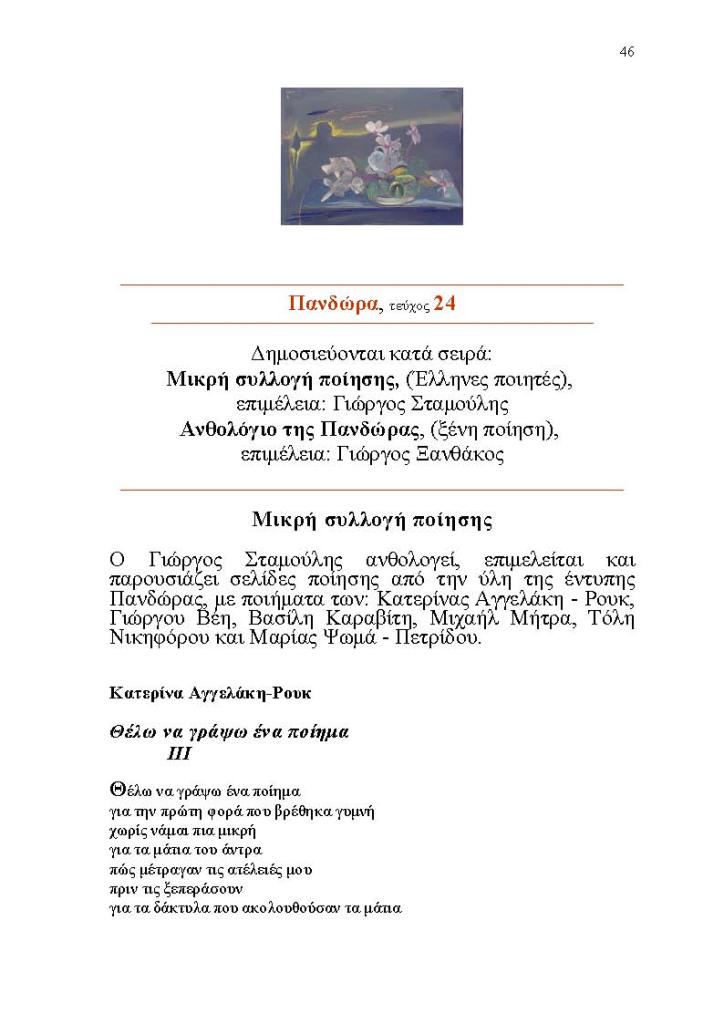 46

Πανδώρα, τεύχος 24

Δημοσιεύονται κατά σειρά:
Μικρή συλλογή ποίησης, (Έλληνες ποιητές), επιμέλεια: Γιώργος Σταμούλης
Ανθολόγιο της Πανδώρας, (ξένη ποίηση), επιμέλεια: Γιώργος Ξανθάκος

Μικρή συλλογή ποίησης

Ο Γιώργος Σταμούλης ανθολογεί, επιμελείται και παρουσιάζει σελίδες ποίησης από την ύλη της έντυπης Πανδώρας, με ποιήματα των: Κατερίνας Αγγελάκη - Ρουκ, Γιώργου Βέη, Βασίλη Καραβίτη, Μιχαήλ Μήτρα, Τόλη Νικηφόρου και Μαρίας Ψωμά - Πετρίδου.

Κατερίνα Αγγελάκη-Ρουκ

Θέλω να γράψω ένα ποίημα
III

Θέλω να γράψω ένα ποίημα
για την πρώτη φορά που βρέθηκα γυμνή
χωρίς νάμαι πια μικρή
για τα μάτια του άντρα
πώς μέτραγαν τις ατέλειές μου
πριν τις ξεπεράσουν
για τα δάκτυλα που ακολουθούσαν τα μάτια